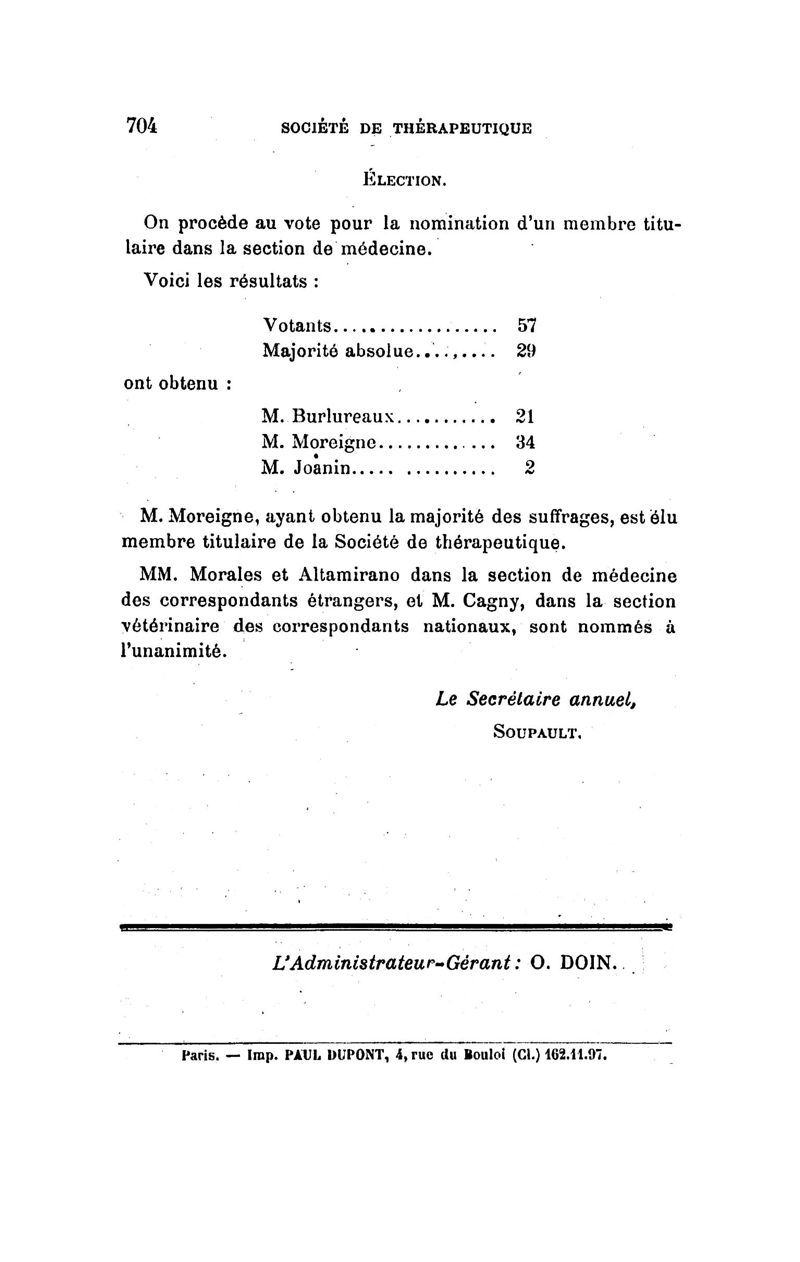 704 SOCIÉTÉ DE THÉRAPEUTIQUE

ÉLECTION.

On procède au vote pour la nomination d'un membre titulaire dans la section de médecine.

Voici les résultats :

Votants.................. 57
Majorité absolue.......... 29

ont obtenu :

M. Burlureaux........... 21
M. Moreigne............. 34
M. Joanin............... 2

M. Moreigne, ayant obtenu la majorité des suffrages, est élu membre titulaire de la Société de thérapeutique.

MM. Morales et Altamirano dans la section de médecine des correspondants étrangers, et M. Cagny, dans la section vétérinaire des correspondants nationaux, sont nommés à l'unanimité.

Le Secrétaire annuel,
SOUPAULT.

L'Administrateur-Gérant : O. DOIN.

Paris. — Imp. PAUL DUPONT, 4, rue du Bouloi (Cl.) 162.11.97.